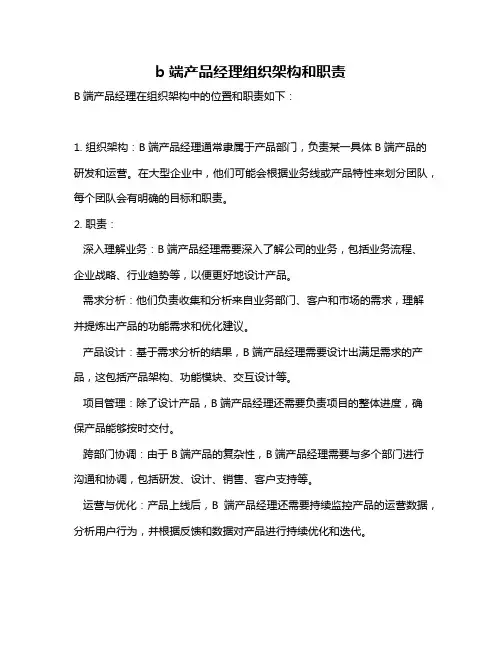 b 端产品经理组织架构和职责

B 端产品经理在组织架构中的位置和职责如下：

1. 组织架构：B 端产品经理通常隶属于产品部门，负责某一具体 B 端产品的研发和运营。在大型企业中，他们可能会根据业务线或产品特性来划分团队，每个团队会有明确的目标和职责。

2. 职责：

深入理解业务：B 端产品经理需要深入了解公司的业务，包括业务流程、企业战略、行业趋势等，以便更好地设计产品。

需求分析：他们负责收集和分析来自业务部门、客户和市场的需求，理解并提炼出产品的功能需求和优化建议。

产品设计：基于需求分析的结果，B 端产品经理需要设计出满足需求的产品，这包括产品架构、功能模块、交互设计等。

项目管理：除了设计产品，B 端产品经理还需要负责项目的整体进度，确保产品能够按时交付。

跨部门协调：由于 B 端产品的复杂性，B 端产品经理需要与多个部门进行沟通和协调，包括研发、设计、销售、客户支持等。

运营与优化：产品上线后，B 端产品经理还需要持续监控产品的运营数据，分析用户行为，并根据反馈和数据对产品进行持续优化和迭代。